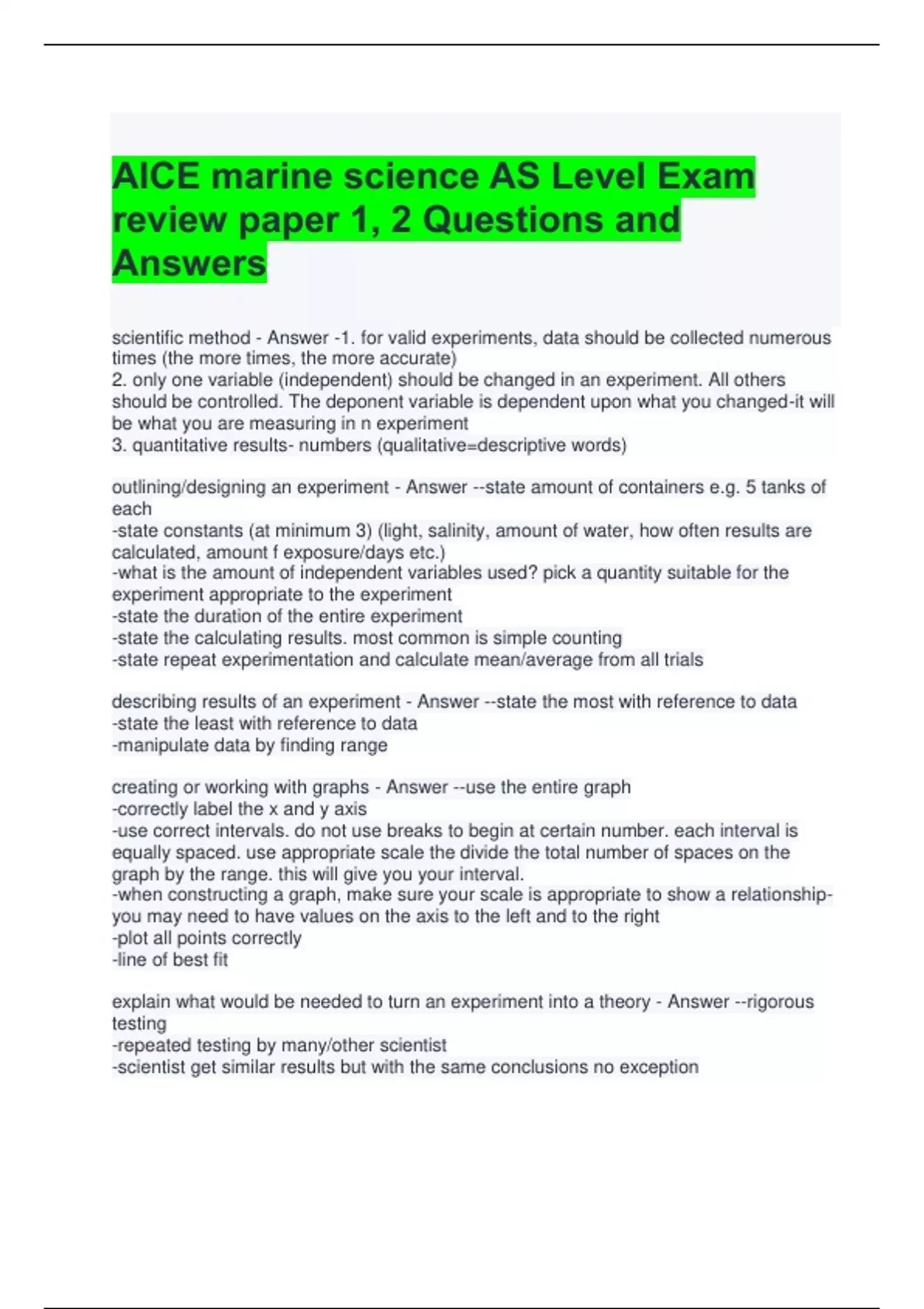 AICE marine science AS Level Exam review paper 1, 2 Questions and Answers

scientific method - Answer -1. for valid experiments, data should be collected numerous times (the more times, the more accurate)
2. only one variable (independent) should be changed in an experiment. All others should be controlled. The deponent variable is dependent upon what you changed-it will be what you are measuring in n experiment
3. quantitative results- numbers (qualitative=descriptive words)

outlining/designing an experiment - Answer --state amount of containers e.g. 5 tanks of each
-state constants (at minimum 3) (light, salinity, amount of water, how often results are calculated, amount f exposure/days etc.)
-what is the amount of independent variables used? pick a quantity suitable for the experiment appropriate to the experiment
-state the duration of the entire experiment
-state the calculating results. most common is simple counting
-state repeat experimentation and calculate mean/average from all trials

describing results of an experiment - Answer --state the most with reference to data
-state the least with reference to data
-manipulate data by finding range

creating or working with graphs - Answer --use the entire graph
-correctly label the x and y axis
-use correct intervals. do not use breaks to begin at certain number. each interval is equally spaced. use appropriate scale the divide the total number of spaces on the graph by the range. this will give you your interval.
-when constructing a graph, make sure your scale is appropriate to show a relationship- you may need to have values on the axis to the left and to the right
-plot all points correctly
-line of best fit

explain what would be needed to turn an experiment into a theory - Answer --rigorous testing
-repeated testing by many/other scientist
-scientist get similar results but with the same conclusions no exception